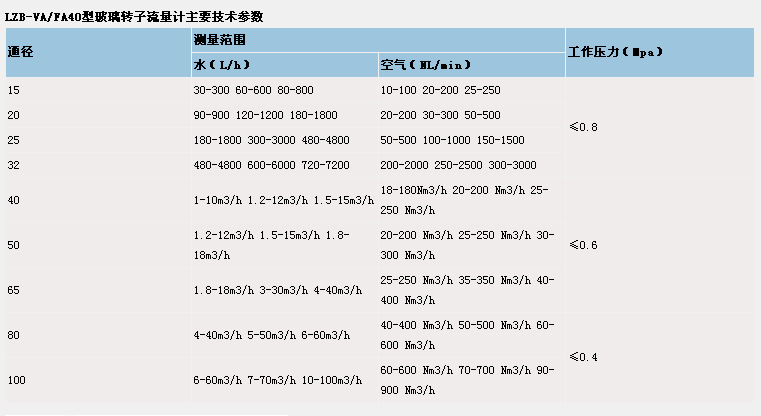 LZB-VA/FA40型玻璃转子流量计主要技术参数

| 通径 | 测量范围 | | 工作压力（Mpa） |
|---|---|---|---|
| | 水（L/h） | 空气（NL/min） | |
| 15 | 30-300 60-600 80-800 | 10-100 20-200 25-250 | ≤0.8 |
| 20 | 90-900 120-1200 180-1800 | 20-200 30-300 50-500 | |
| 25 | 180-1800 300-3000 480-4800 | 50-500 100-1000 150-1500 | |
| 32 | 480-4800 600-6000 720-7200 | 200-2000 250-2500 300-3000 | |
| 40 | 1-10m3/h 1.2-12m3/h 1.5-15m3/h | 18-180Nm3/h 20-200 Nm3/h 25-250 Nm3/h | ≤0.6 |
| 50 | 1.2-12m3/h 1.5-15m3/h 1.8-18m3/h | 20-200 Nm3/h 25-250 Nm3/h 30-300 Nm3/h | |
| 65 | 1.8-18m3/h 3-30m3/h 4-40m3/h | 25-250 Nm3/h 35-350 Nm3/h 40-400 Nm3/h | |
| 80 | 4-40m3/h 5-50m3/h 6-60m3/h | 40-400 Nm3/h 50-500 Nm3/h 60-600 Nm3/h | ≤0.4 |
| 100 | 6-60m3/h 7-70m3/h 10-100m3/h | 60-600 Nm3/h 70-700 Nm3/h 90-900 Nm3/h | |